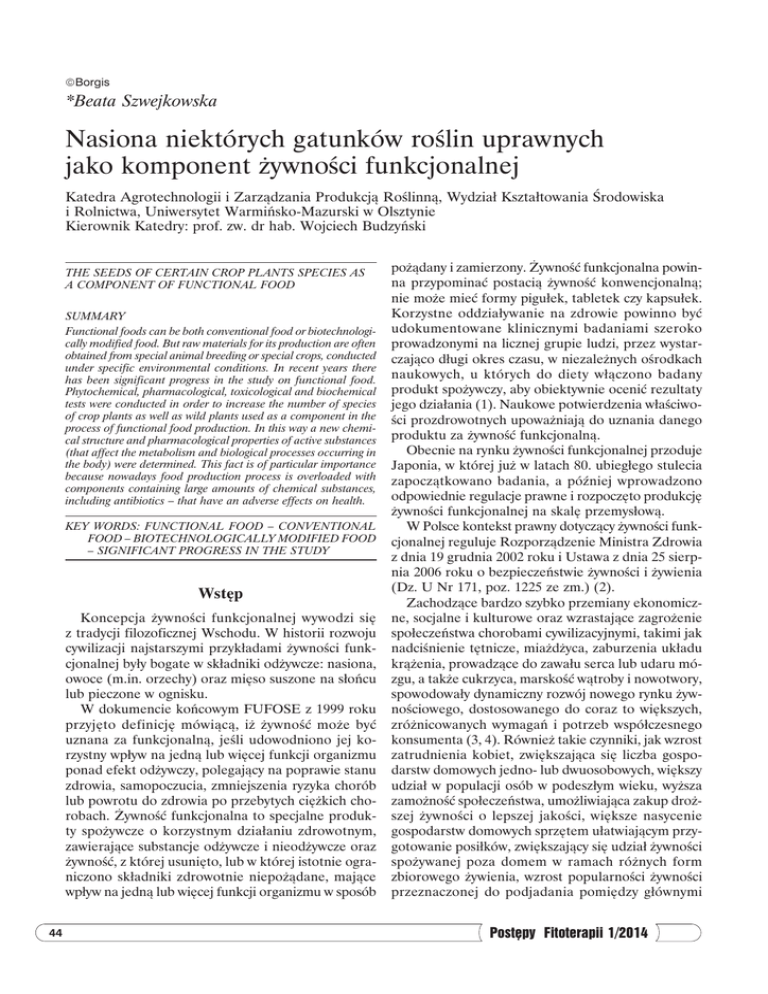 ©Borgis
*Beata Szwejkowska

Nasiona niektórych gatunków roślin uprawnych jako komponent żywności funkcjonalnej

Katedra Agrotechnologii i Zarządzania Produkcją Roślinną, Wydział Kształtowania Środowiska i Rolnictwa, Uniwersytet Warmińsko-Mazurski w Olsztynie
Kierownik Katedry: prof. zw. dr hab. Wojciech Budzyński

THE SEEDS OF CERTAIN CROP PLANTS SPECIES AS A COMPONENT OF FUNCTIONAL FOOD

SUMMARY
Functional foods can be both conventional food or biotechnologically modified food. But raw materials for its production are often obtained from special animal breeding or special crops, conducted under specific environmental conditions. In recent years there has been significant progress in the study on functional food. Phytochemical, pharmacological, toxicological and biochemical tests were conducted in order to increase the number of species of crop plants as well as wild plants used as a component in the process of functional food production. In this way a new chemical structure and pharmacological properties of active substances (that affect the metabolism and biological processes occurring in the body) were determined. This fact is of particular importance because nowadays food production process is overloaded with components containing large amounts of chemical substances, including antibiotics – that have an adverse effects on health.

KEY WORDS: FUNCTIONAL FOOD – CONVENTIONAL FOOD – BIOTECHNOLOGICALLY MODIFIED FOOD – SIGNIFICANT PROGRESS IN THE STUDY

Wstęp

Koncepcja żywności funkcjonalnej wywodzi się z tradycji filozoficznej Wschodu. W historii rozwoju cywilizacji najstarszymi przykładami żywności funkcjonalnej były bogate w składniki odżywcze: nasiona, owoce (m.in. orzechy) oraz mięso suszone na słońcu lub pieczone w ognisku.

W dokumencie końcowym FUFOSE z 1999 roku przyjęto definicję mówiącą, iż żywność może być uznana za funkcjonalną, jeśli udowodniono jej korzystny wpływ na jedną lub więcej funkcji organizmu ponad efekt odżywczy, polegający na poprawie stanu zdrowia, samopoczucia, zmniejszenia ryzyka chorób lub powrotu do zdrowia po przebytych ciężkich chorobach. Żywność funkcjonalna to specjalne produkty spożywcze o korzystnym działaniu zdrowotnym, zawierające substancje odżywcze i nieodżywcze oraz żywność, z której usunięto, lub w której istotnie ograniczono składniki zdrowotnie niepożądane, mające wpływ na jedną lub więcej funkcji organizmu w sposób pożądany i zamierzony. Żywność funkcjonalna powinna przypominać postacią żywność konwencjonalną; nie może mieć formy pigułek, tabletek czy kapsułek. Korzystne oddziaływanie na zdrowie powinno być udokumentowane klinicznymi badaniami szeroko prowadzonymi na licznej grupie ludzi, przez wystarczająco długi okres czasu, w niezależnych ośrodkach naukowych, u których do diety włączono badany produkt spożywczy, aby obiektywnie ocenić rezultaty jego działania (1). Naukowe potwierdzenia właściwości prozdrowotnych upoważniają do uznania danego produktu za żywność funkcjonalną.

Obecnie na rynku żywności funkcjonalnej przoduje Japonia, w której już w latach 80. ubiegłego stulecia zapoczątkowano badania, a później wprowadzono odpowiednie regulacje prawne i rozpoczęto produkcję żywności funkcjonalnej na skalę przemysłową.

W Polsce kontekst prawny dotyczący żywności funkcjonalnej reguluje Rozporządzenie Ministra Zdrowia z dnia 19 grudnia 2002 roku i Ustawa z dnia 25 sierpnia 2006 roku o bezpieczeństwie żywności i żywienia (Dz. U Nr 171, poz. 1225 ze zm.) (2).

Zachodzące bardzo szybko przemiany ekonomiczne, socjalne i kulturowe oraz wzrastające zagrożenie społeczeństwa chorobami cywilizacyjnymi, takimi jak nadciśnienie tętnicze, miażdżyca, zaburzenia układu krążenia, prowadzące do zawału serca lub udaru mózgu, a także cukrzyca, marskość wątroby i nowotwory, spowodowały dynamiczny rozwój nowego rynku żywnościowego, dostosowanego do coraz to większych, zróżnicowanych wymagań i potrzeb współczesnego konsumenta (3, 4). Również takie czynniki, jak wzrost zatrudnienia kobiet, zwiększająca się liczba gospodarstw domowych jedno- lub dwuosobowych, większy udział w populacji osób w podeszłym wieku, wyższa zamożność społeczeństwa, umożliwiająca zakup droższej żywności o lepszej jakości, większe nasycenie gospodarstw domowych sprzętem ułatwiającym przygotowanie posiłków, zwiększający się udział żywności spożywanej poza domem w ramach różnych form zbiorowego żywienia, wzrost popularności żywności przeznaczonej do podjadania pomiędzy głównymi

44

Postępy Fitoterapii 1/2014